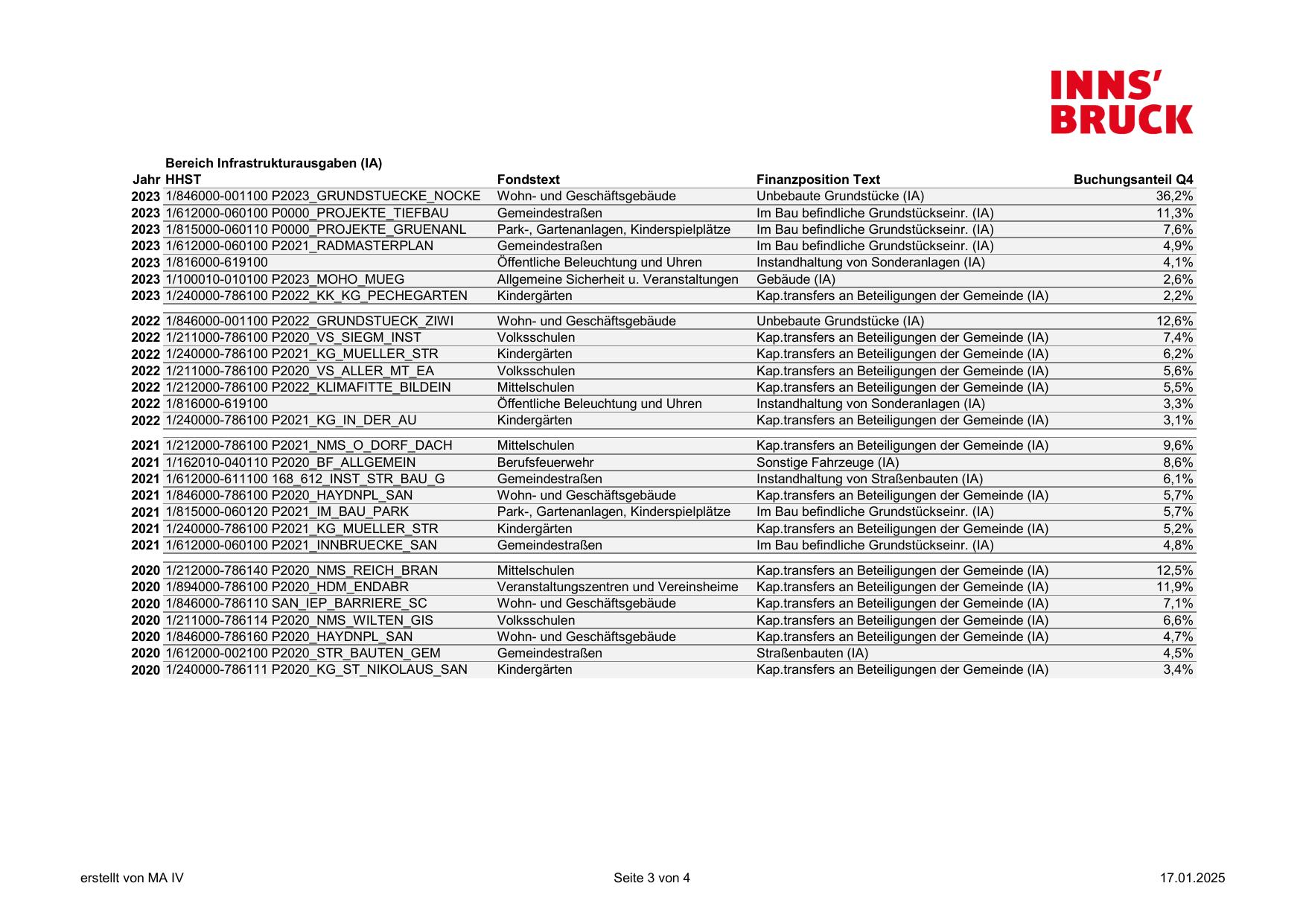 INNS'
BRUCK

Bereich Infrastrukturausgaben (IA)

| Jahr | HHST | Fondstext | Finanzposition Text | Buchungsanteil Q4 |
|---|---|---|---|---|
| 2023 | 1/846000-001100 P2023_GRUNDSTUECKE_NOCKE | Wohn- und Geschäftsgebäude | Unbebaute Grundstücke (IA) | 36,2% |
| 2023 | 1/612000-060100 P0000_PROJEKTE_TIEFBAU | Gemeindestraßen | Im Bau befindliche Grundstückseinr. (IA) | 11,3% |
| 2023 | 1/815000-060110 P0000_PROJEKTE_GRUENANL | Park-, Gartenanlagen, Kinderspielplätze | Im Bau befindliche Grundstückseinr. (IA) | 7,6% |
| 2023 | 1/612000-060100 P2021_RADMASTERPLAN | Gemeindestraßen | Im Bau befindliche Grundstückseinr. (IA) | 4,9% |
| 2023 | 1/816000-619100 | Öffentliche Beleuchtung und Uhren | Instandhaltung von Sonderanlagen (IA) | 4,1% |
| 2023 | 1/100010-010100 P2023_MOHO_MUEG | Allgemeine Sicherheit u. Veranstaltungen | Gebäude (IA) | 2,6% |
| 2023 | 1/240000-786100 P2022_KK_KG_PECHEGARTEN | Kindergärten | Kap.transfers an Beteiligungen der Gemeinde (IA) | 2,2% |
| 2022 | 1/846000-001100 P2022_GRUNDSTUECK_ZIWI | Wohn- und Geschäftsgebäude | Unbebaute Grundstücke (IA) | 12,6% |
| 2022 | 1/211000-786100 P2020_VS_SIEGM_INST | Volksschulen | Kap.transfers an Beteiligungen der Gemeinde (IA) | 7,4% |
| 2022 | 1/240000-786100 P2021_KG_MUELLER_STR | Kindergärten | Kap.transfers an Beteiligungen der Gemeinde (IA) | 6,2% |
| 2022 | 1/211000-786100 P2020_VS_ALLER_MT_EA | Volksschulen | Kap.transfers an Beteiligungen der Gemeinde (IA) | 5,6% |
| 2022 | 1/212000-786100 P2022_KLIMAFITTE_BILDEIN | Mittelschulen | Kap.transfers an Beteiligungen der Gemeinde (IA) | 5,5% |
| 2022 | 1/816000-619100 | Öffentliche Beleuchtung und Uhren | Instandhaltung von Sonderanlagen (IA) | 3,3% |
| 2022 | 1/240000-786100 P2021_KG_IN_DER_AU | Kindergärten | Kap.transfers an Beteiligungen der Gemeinde (IA) | 3,1% |
| 2021 | 1/212000-786100 P2021_NMS_O_DORF_DACH | Mittelschulen | Kap.transfers an Beteiligungen der Gemeinde (IA) | 9,6% |
| 2021 | 1/162010-040110 P2020_BF_ALLGEMEIN | Berufsfeuerwehr | Sonstige Fahrzeuge (IA) | 8,6% |
| 2021 | 1/612000-611100 168_612_INST_STR_BAU_G | Gemeindestraßen | Instandhaltung von Straßenbauten (IA) | 6,1% |
| 2021 | 1/846000-786100 P2020_HAYDNPL_SAN | Wohn- und Geschäftsgebäude | Kap.transfers an Beteiligungen der Gemeinde (IA) | 5,7% |
| 2021 | 1/815000-060120 P2021_IM_BAU_PARK | Park-, Gartenanlagen, Kinderspielplätze | Im Bau befindliche Grundstückseinr. (IA) | 5,7% |
| 2021 | 1/240000-786100 P2021_KG_MUELLER_STR | Kindergärten | Kap.transfers an Beteiligungen der Gemeinde (IA) | 5,2% |
| 2021 | 1/612000-060100 P2021_INNBRUECKE_SAN | Gemeindestraßen | Im Bau befindliche Grundstückseinr. (IA) | 4,8% |
| 2020 | 1/212000-786140 P2020_NMS_REICH_BRAN | Mittelschulen | Kap.transfers an Beteiligungen der Gemeinde (IA) | 12,5% |
| 2020 | 1/894000-786100 P2020_HDM_ENDABR | Veranstaltungszentren und Vereinsheime | Kap.transfers an Beteiligungen der Gemeinde (IA) | 11,9% |
| 2020 | 1/846000-786110 SAN_IEP_BARRIERE_SC | Wohn- und Geschäftsgebäude | Kap.transfers an Beteiligungen der Gemeinde (IA) | 7,1% |
| 2020 | 1/211000-786114 P2020_NMS_WILTEN_GIS | Volksschulen | Kap.transfers an Beteiligungen der Gemeinde (IA) | 6,6% |
| 2020 | 1/846000-786160 P2020_HAYDNPL_SAN | Wohn- und Geschäftsgebäude | Kap.transfers an Beteiligungen der Gemeinde (IA) | 4,7% |
| 2020 | 1/612000-002100 P2020_STR_BAUTEN_GEM | Gemeindestraßen | Straßenbauten (IA) | 4,5% |
| 2020 | 1/240000-786111 P2020_KG_ST_NIKOLAUS_SAN | Kindergärten | Kap.transfers an Beteiligungen der Gemeinde (IA) | 3,4% |

erstellt von MA IV

Seite 3 von 4

17.01.2025